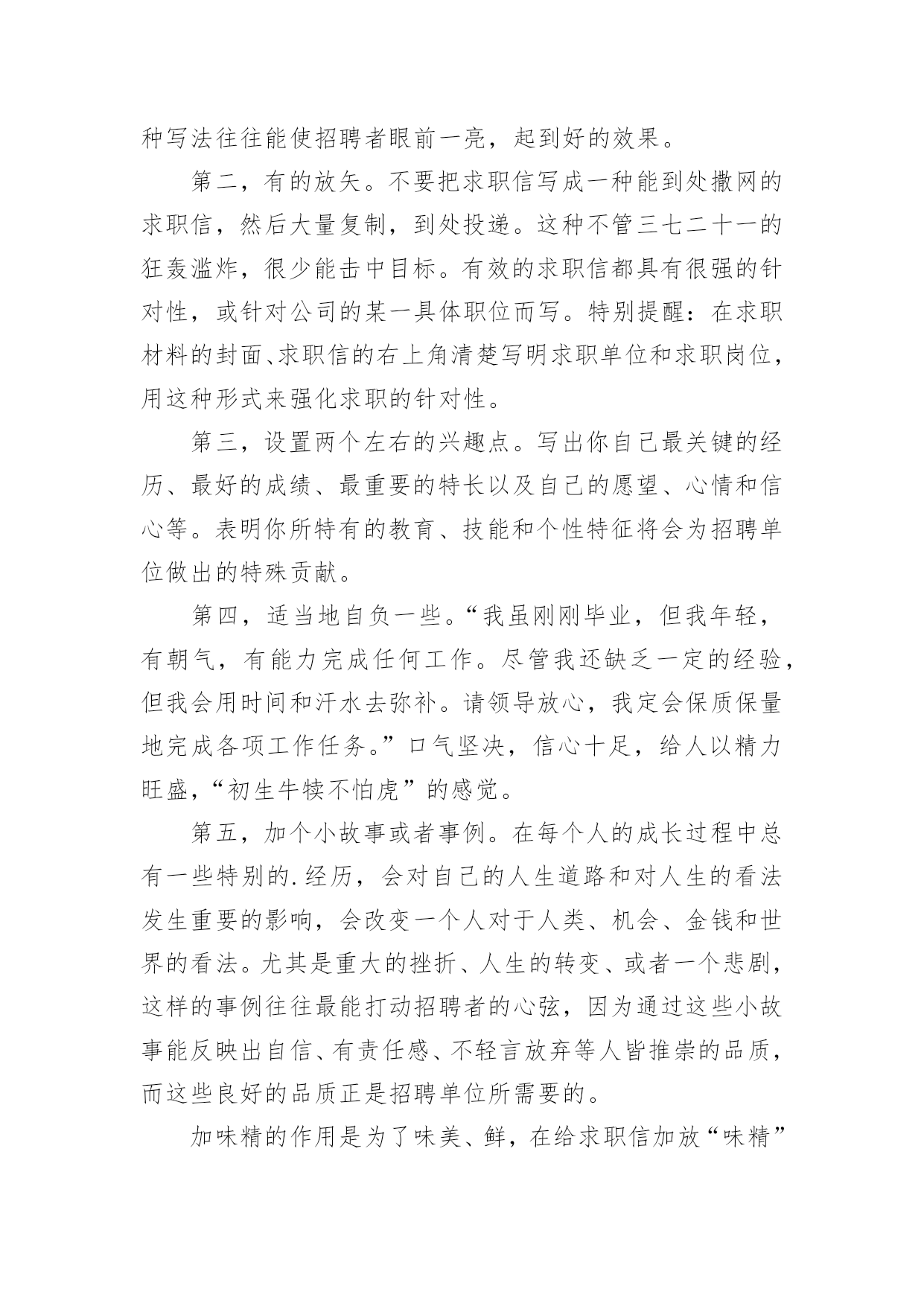 种写法往往能使招聘者眼前一亮，起到好的效果。

第二，有的放矢。不要把求职信写成一种能到处撒网的求职信，然后大量复制，到处投递。这种不管三七二十一的狂轰滥炸，很少能击中目标。有效的求职信都具有很强的针对性，或针对公司的某一具体职位而写。特别提醒：在求职材料的封面、求职信的右上角清楚写明求职单位和求职岗位，用这种形式来强化求职的针对性。

第三，设置两个左右的兴趣点。写出你自己最关键的经历、最好的成绩、最重要的特长以及自己的愿望、心情和信心等。表明你所特有的教育、技能和个性特征将会为招聘单位做出的特殊贡献。

第四，适当地自负一些。“我虽刚刚毕业，但我年轻，有朝气，有能力完成任何工作。尽管我还缺乏一定的经验，但我会用时间和汗水去弥补。请领导放心，我定会保质保量地完成各项工作任务。”口气坚决，信心十足，给人以精力旺盛，“初生牛犊不怕虎”的感觉。

第五，加个小故事或者事例。在每个人的成长过程中总有一些特别的.经历，会对自己的人生道路和对人生的看法发生重要的影响，会改变一个人对于人类、机会、金钱和世界的看法。尤其是重大的挫折、人生的转变、或者一个悲剧，这样的事例往往最能打动招聘者的心弦，因为通过这些小故事能反映出自信、有责任感、不轻言放弃等人皆推崇的品质，而这些良好的品质正是招聘单位所需要的。

加味精的作用是为了味美、鲜，在给求职信加放“味精”